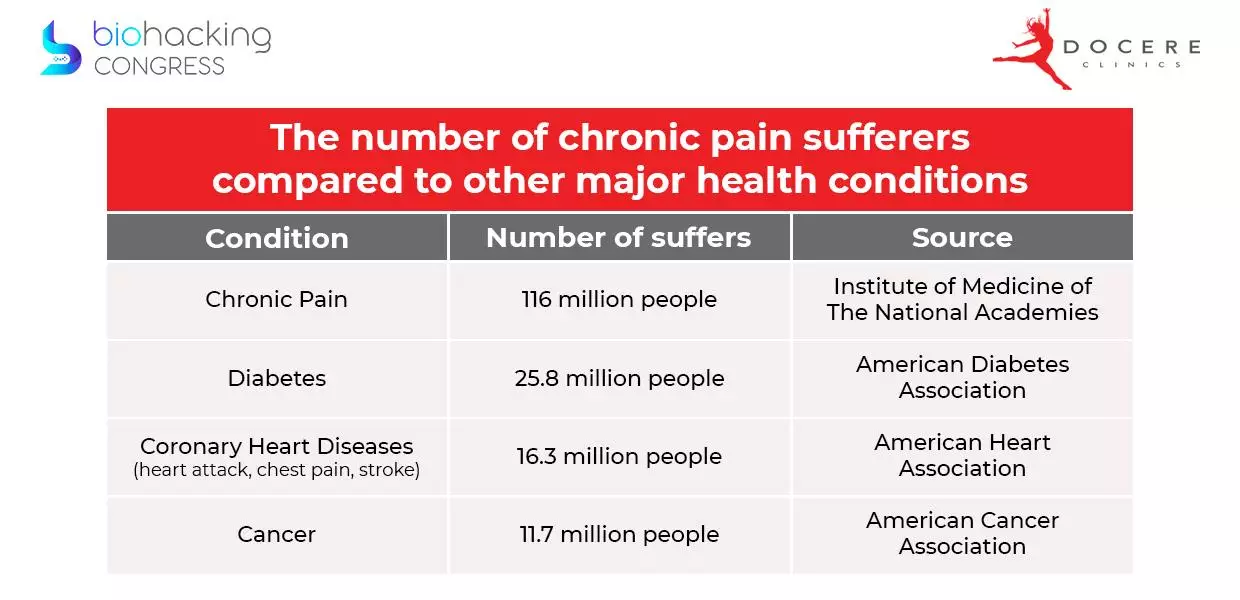 biohacking CONGRESS

DOCERE CLINICS

The number of chronic pain sufferers compared to other major health conditions

| Condition | Number of suffers | Source |
|---|---|---|
| Chronic Pain | 116 million people | Institute of Medicine of The National Academies |
| Diabetes | 25.8 million people | American Diabetes Association |
| Coronary Heart Diseases (heart attack, chest pain, stroke) | 16.3 million people | American Heart Association |
| Cancer | 11.7 million people | American Cancer Association |